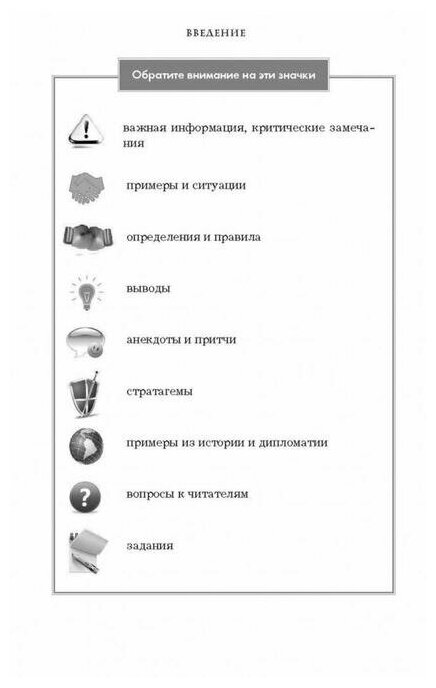 ВВЕДЕНИЕ

Обратите внимание на эти значки

важная информация, критические замечания

примеры и ситуации

определения и правила

выводы

анекдоты и притчи

стратагемы

примеры из истории и дипломатии

вопросы к читателям

задания